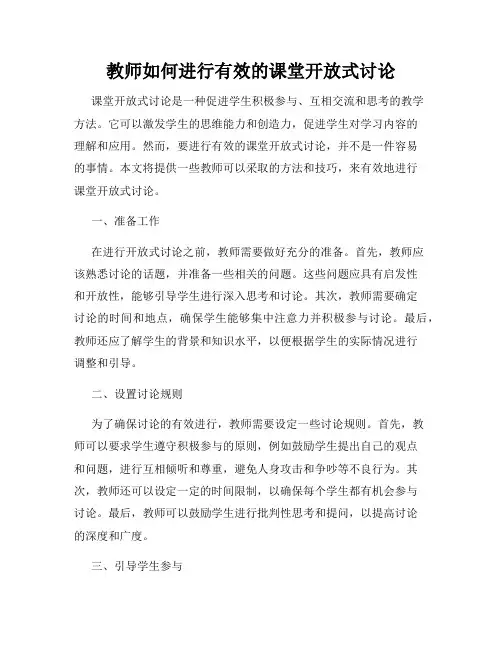 教师如何进行有效的课堂开放式讨论

课堂开放式讨论是一种促进学生积极参与、互相交流和思考的教学方法。它可以激发学生的思维能力和创造力，促进学生对学习内容的理解和应用。然而，要进行有效的课堂开放式讨论，并不是一件容易的事情。本文将提供一些教师可以采取的方法和技巧，来有效地进行课堂开放式讨论。

一、准备工作

在进行开放式讨论之前，教师需要做好充分的准备。首先，教师应该熟悉讨论的话题，并准备一些相关的问题。这些问题应具有启发性和开放性，能够引导学生进行深入思考和讨论。其次，教师需要确定讨论的时间和地点，确保学生能够集中注意力并积极参与讨论。最后，教师还应了解学生的背景和知识水平，以便根据学生的实际情况进行调整和引导。

二、设置讨论规则

为了确保讨论的有效进行，教师需要设定一些讨论规则。首先，教师可以要求学生遵守积极参与的原则，例如鼓励学生提出自己的观点和问题，进行互相倾听和尊重，避免人身攻击和争吵等不良行为。其次，教师还可以设定一定的时间限制，以确保每个学生都有机会参与讨论。最后，教师可以鼓励学生进行批判性思考和提问，以提高讨论的深度和广度。

三、引导学生参与